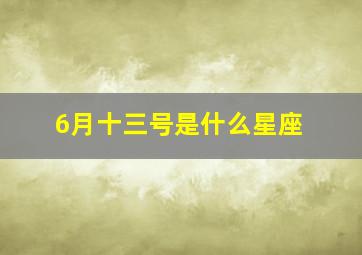 6月十三号是什么星座